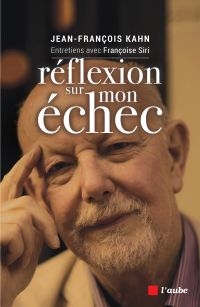 JEAN-FRANÇOIS KAHN
Entretiens avec Françoise Siri

réflexion sur mon échec

l'aube